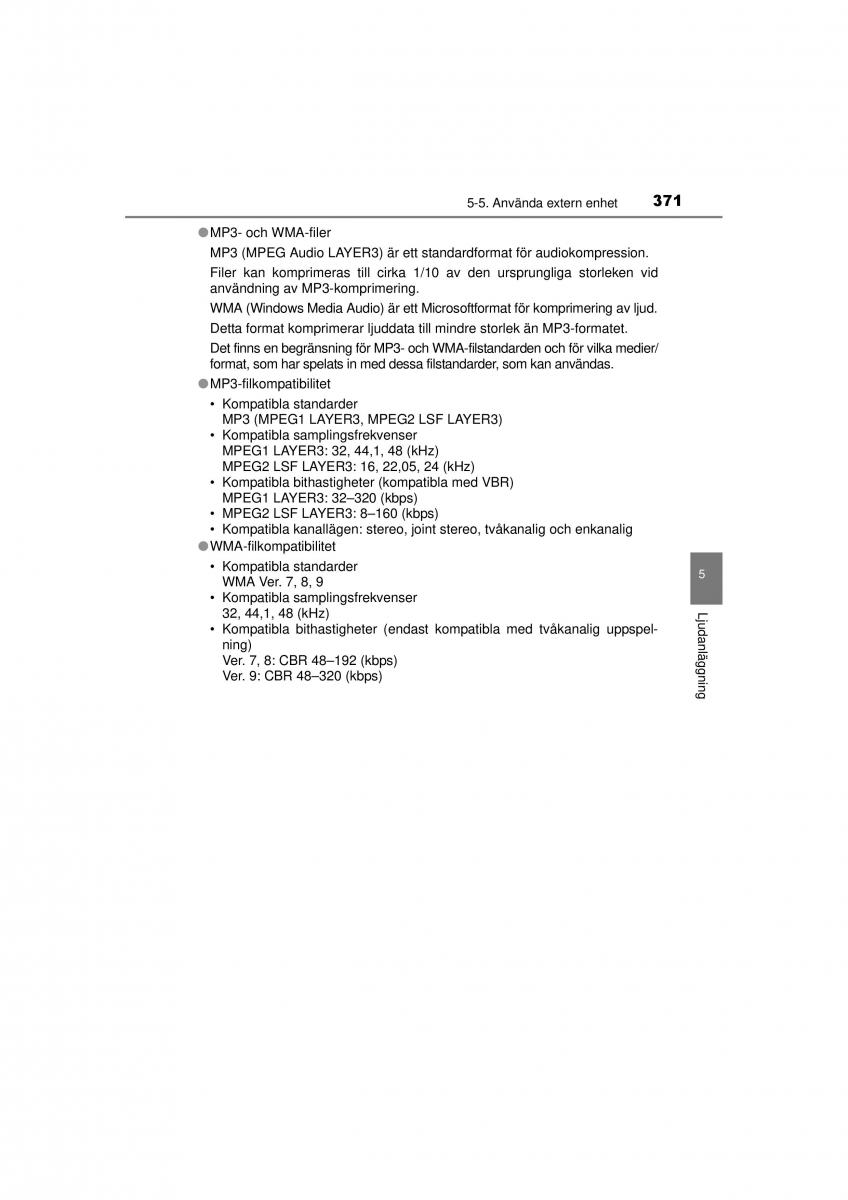 5-5. Använda extern enhet 371

●MP3- och WMA-filer

MP3 (MPEG Audio LAYER3) är ett standardformat för audiokompression.

Filer kan komprimeras till cirka 1/10 av den ursprungliga storleken vid användning av MP3-komprimering.

WMA (Windows Media Audio) är ett Microsoftformat för komprimering av ljud.

Detta format komprimerar ljuddata till mindre storlek än MP3-formatet.

Det finns en begränsning för MP3- och WMA-filstandarden och för vilka medier/format, som har spelats in med dessa filstandarder, som kan användas.

●MP3-filkompatibilitet

• Kompatibla standarder
MP3 (MPEG1 LAYER3, MPEG2 LSF LAYER3)
• Kompatibla samplingsfrekvenser
MPEG1 LAYER3: 32, 44,1, 48 (kHz)
MPEG2 LSF LAYER3: 16, 22,05, 24 (kHz)
• Kompatibla bithastigheter (kompatibla med VBR)
MPEG1 LAYER3: 32–320 (kbps)
• MPEG2 LSF LAYER3: 8–160 (kbps)
• Kompatibla kanallägen: stereo, joint stereo, tvåkanalig och enkanalig

●WMA-filkompatibilitet

• Kompatibla standarder
WMA Ver. 7, 8, 9
• Kompatibla samplingsfrekvenser
32, 44,1, 48 (kHz)
• Kompatibla bithastigheter (endast kompatibla med tvåkanalig uppspelning)
Ver. 7, 8: CBR 48–192 (kbps)
Ver. 9: CBR 48–320 (kbps)

5

Ljudanläggning